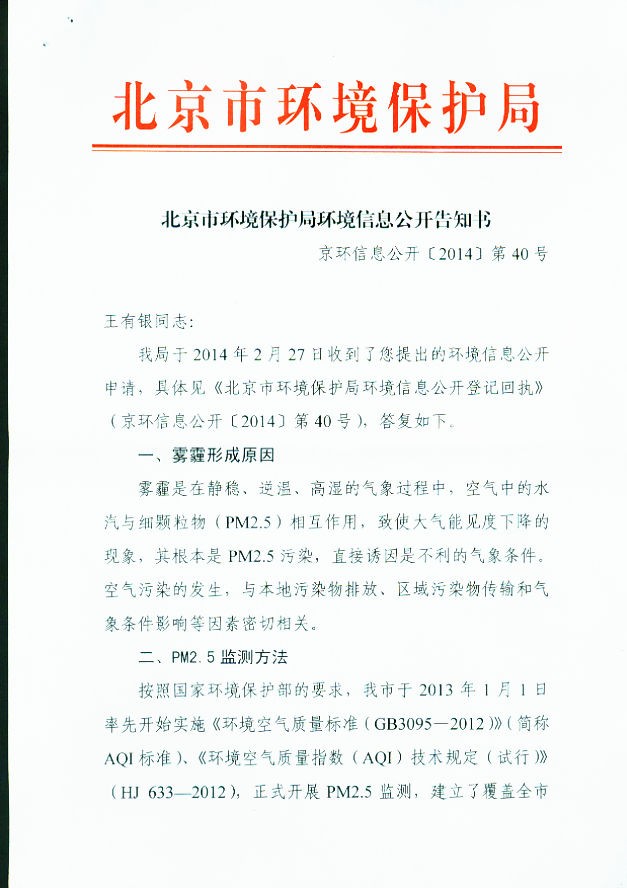 北京市环境保护局

北京市环境保护局环境信息公开告知书

京环信息公开〔2014〕第 40 号

王有银同志:

我局于 2014 年 2 月 27 日收到了您提出的环境信息公开申请，具体见《北京市环境保护局环境信息公开登记回执》（京环信息公开〔2014〕第 40 号），答复如下。

一、雾霾形成原因

雾霾是在静稳、逆温、高湿的气象过程中，空气中的水汽与细颗粒物（PM2.5）相互作用，致使大气能见度下降的现象，其根本是 PM2.5 污染，直接诱因是不利的气象条件。空气污染的发生，与本地污染物排放、区域污染物传输和气象条件影响等因素密切相关。

二、PM2.5 监测方法

按照国家环境保护部的要求，我市于 2013 年 1 月 1 日率先开始实施《环境空气质量标准（GB3095—2012）》（简称 AQI 标准）、《环境空气质量指数（AQI）技术规定（试行）》（HJ 633—2012），正式开展 PM2.5 监测，建立了覆盖全市